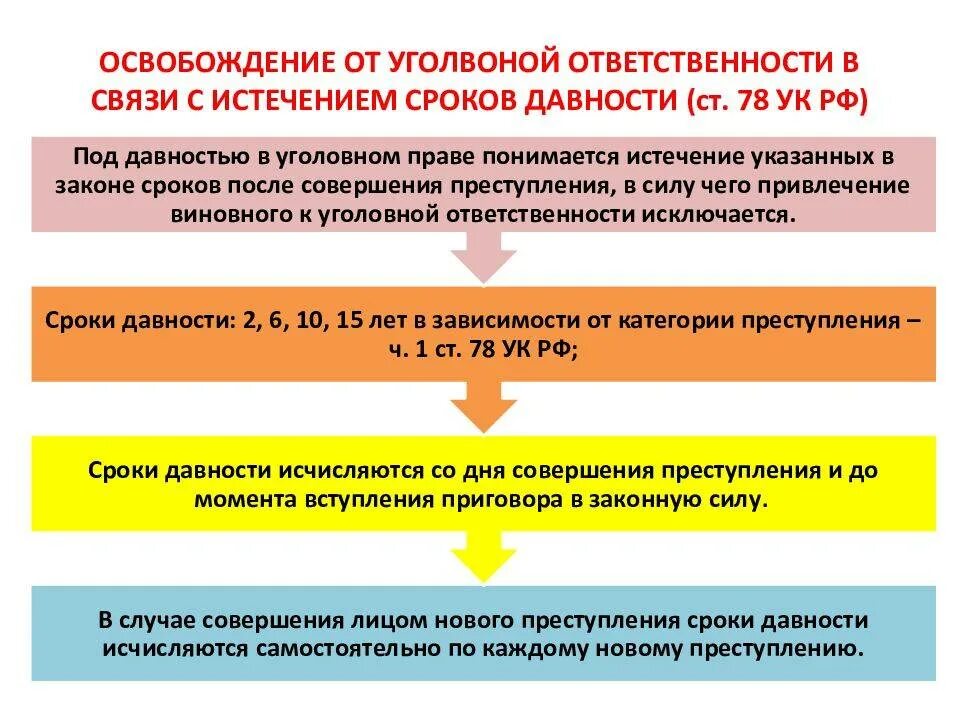 ОСВОБОЖДЕНИЕ ОТ УГОЛВОНОЙ ОТВЕТСТВЕННОСТИ В СВЯЗИ С ИСТЕЧЕНИЕМ СРОКОВ ДАВНОСТИ (ст. 78 УК РФ)

Под давностью в уголовном праве понимается истечение указанных в законе сроков после совершения преступления, в силу чего привлечение виновного к уголовной ответственности исключается.

Сроки давности: 2, 6, 10, 15 лет в зависимости от категории преступления – ч. 1 ст. 78 УК РФ;

Сроки давности исчисляются со дня совершения преступления и до момента вступления приговора в законную силу.

В случае совершения лицом нового преступления сроки давности исчисляются самостоятельно по каждому новому преступлению.